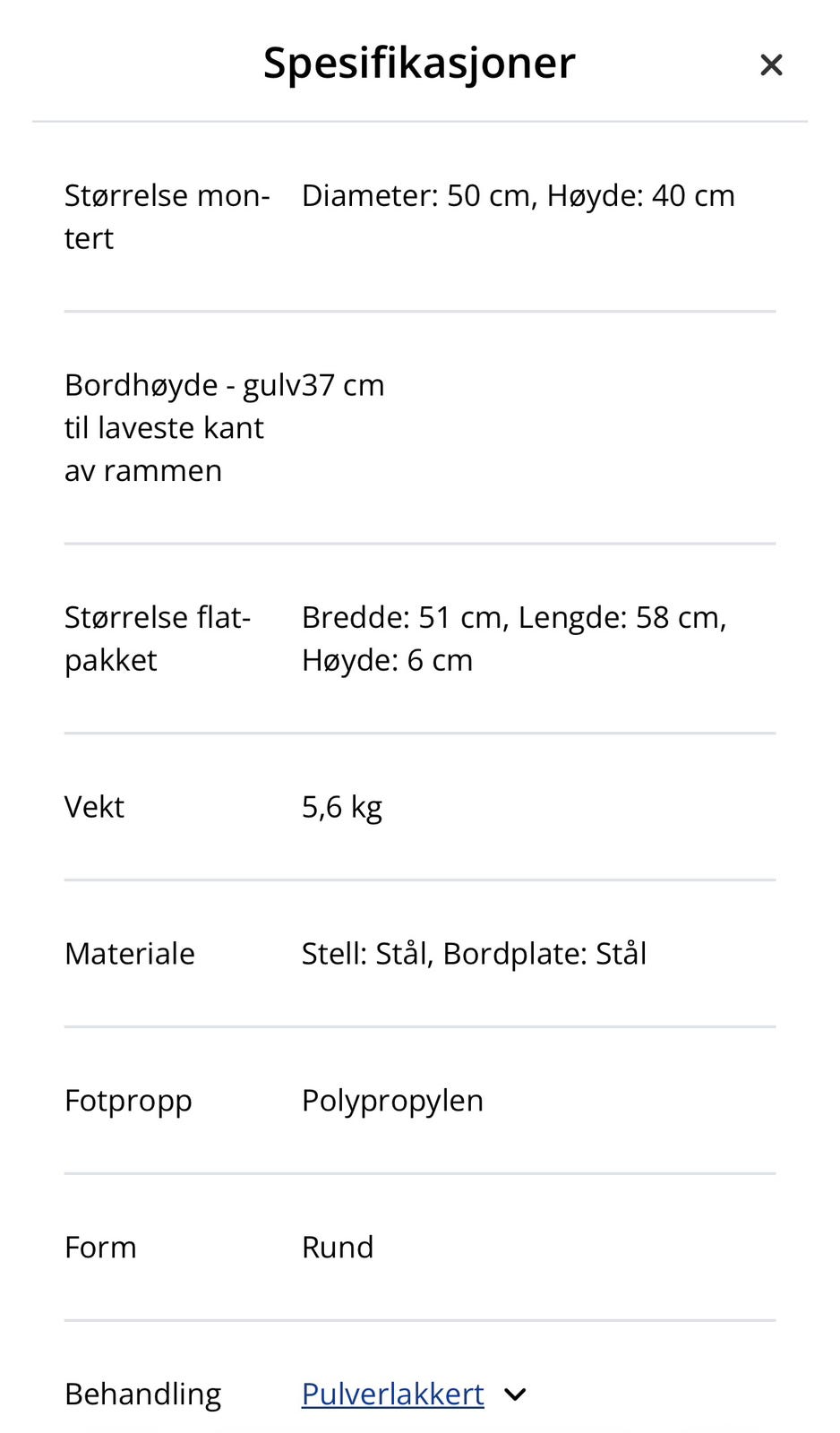 Spesifikasjoner ×

| | |
|---|---|
| Størrelse montert | Diameter: 50 cm, Høyde: 40 cm |
| Bordhøyde - gulv til laveste kant av rammen | 37 cm |
| Størrelse flatpakket | Bredde: 51 cm, Lengde: 58 cm, Høyde: 6 cm |
| Vekt | 5,6 kg |
| Materiale | Stell: Stål, Bordplate: Stål |
| Fotpropp | Polypropylen |
| Form | Rund |
| Behandling | Pulverlakkert |